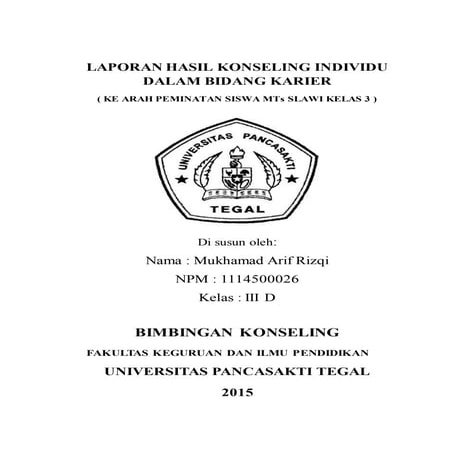 LAPORAN HASIL KONSELING INDIVIDU
DALAM BIDANG KARIER
( KE ARAH PEMINATAN SISWA MTs SLAWI KELAS 3 )

UNIVERSITAS PANCASAKTI
TEGAL

Di susun oleh:
Nama : Mukhamad Arif Rizqi
NPM : 1114500026
Kelas : III D

BIMBINGAN KONSELING
FAKULTAS KEGURUAN DAN ILMU PENDIDIKAN
UNIVERSITAS PANCASAKTI TEGAL
2015